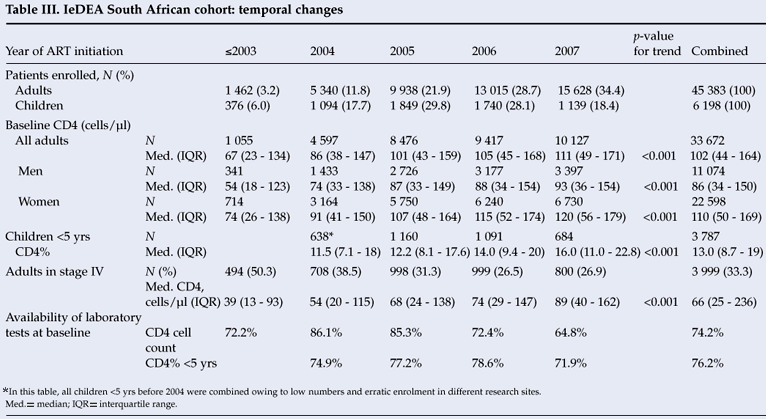 Table III. IeDEA South African cohort: temporal changes

| Year of ART initiation | | ≤2003 | 2004 | 2005 | 2006 | 2007 | p-value for trend | Combined |
|---|---|---|---|---|---|---|---|---|
| Patients enrolled, N (%) | | | | | | | | |
| Adults | | 1 462 (3.2) | 5 340 (11.8) | 9 938 (21.9) | 13 015 (28.7) | 15 628 (34.4) | | 45 383 (100) |
| Children | | 376 (6.0) | 1 094 (17.7) | 1 849 (29.8) | 1 740 (28.1) | 1 139 (18.4) | | 6 198 (100) |
| Baseline CD4 (cells/µl) | | | | | | | | |
| All adults | N | 1 055 | 4 597 | 8 476 | 9 417 | 10 127 | | 33 672 |
| | Med. (IQR) | 67 (23 - 134) | 86 (38 - 147) | 101 (43 - 159) | 105 (45 - 168) | 111 (49 - 171) | <0.001 | 102 (44 - 164) |
| Men | N | 341 | 1 433 | 2 726 | 3 177 | 3 397 | | 11 074 |
| | Med. (IQR) | 54 (18 - 123) | 74 (33 - 138) | 87 (33 - 149) | 88 (34 - 154) | 93 (36 - 154) | <0.001 | 86 (34 - 150) |
| Women | N | 714 | 3 164 | 5 750 | 6 240 | 6 730 | | 22 598 |
| | Med. (IQR) | 74 (26 - 138) | 91 (41 - 150) | 107 (48 - 164) | 115 (52 - 174) | 120 (56 - 179) | <0.001 | 110 (50 - 169) |
| Children <5 yrs | N | | 638* | 1 160 | 1 091 | 684 | | 3 787 |
| CD4% | Med. (IQR) | | 11.5 (7.1 - 18) | 12.2 (8.1 - 17.6) | 14.0 (9.4 - 20) | 16.0 (11.0 - 22.8) | <0.001 | 13.0 (8.7 - 19) |
| Adults in stage IV | N (%) | 494 (50.3) | 708 (38.5) | 998 (31.3) | 999 (26.5) | 800 (26.9) | | 3 999 (33.3) |
| | Med. CD4, cells/µl (IQR) | 39 (13 - 93) | 54 (20 - 115) | 68 (24 - 138) | 74 (29 - 147) | 89 (40 - 162) | <0.001 | 66 (25 - 236) |
| Availability of laboratory tests at baseline | CD4 cell count | 72.2% | 86.1% | 85.3% | 72.4% | 64.8% | | 74.2% |
| | CD4% <5 yrs | | 74.9% | 77.2% | 78.6% | 71.9% | | 76.2% |

*In this table, all children <5 yrs before 2004 were combined owing to low numbers and erratic enrolment in different research sites.
Med.= median; IQR= interquartile range.